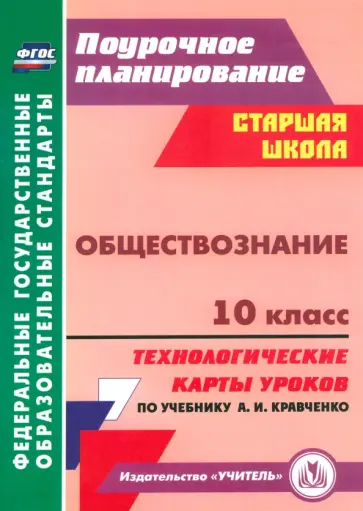 ФГОС

ФЕДЕРАЛЬНЫЕ ГОСУДАРСТВЕННЫЕ ОБРАЗОВАТЕЛЬНЫЕ СТАНДАРТЫ

Поурочное планирование

СТАРШАЯ ШКОЛА

ОБЩЕСТВОЗНАНИЕ

10 класс

ТЕХНОЛОГИЧЕСКИЕ КАРТЫ УРОКОВ

ПО УЧЕБНИКУ А. И. КРАВЧЕНКО

Издательство «УЧИТЕЛЬ»